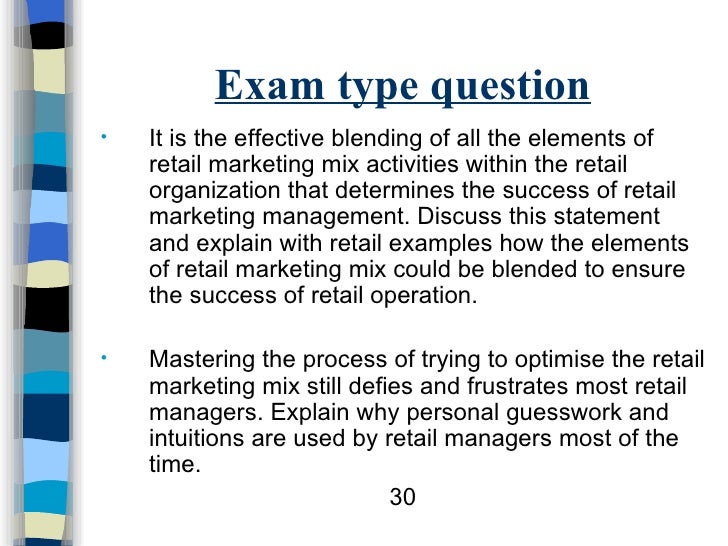 Exam type question

• It is the effective blending of all the elements of retail marketing mix activities within the retail organization that determines the success of retail marketing management. Discuss this statement and explain with retail examples how the elements of retail marketing mix could be blended to ensure the success of retail operation.

• Mastering the process of trying to optimise the retail marketing mix still defies and frustrates most retail managers. Explain why personal guesswork and intuitions are used by retail managers most of the time.

30